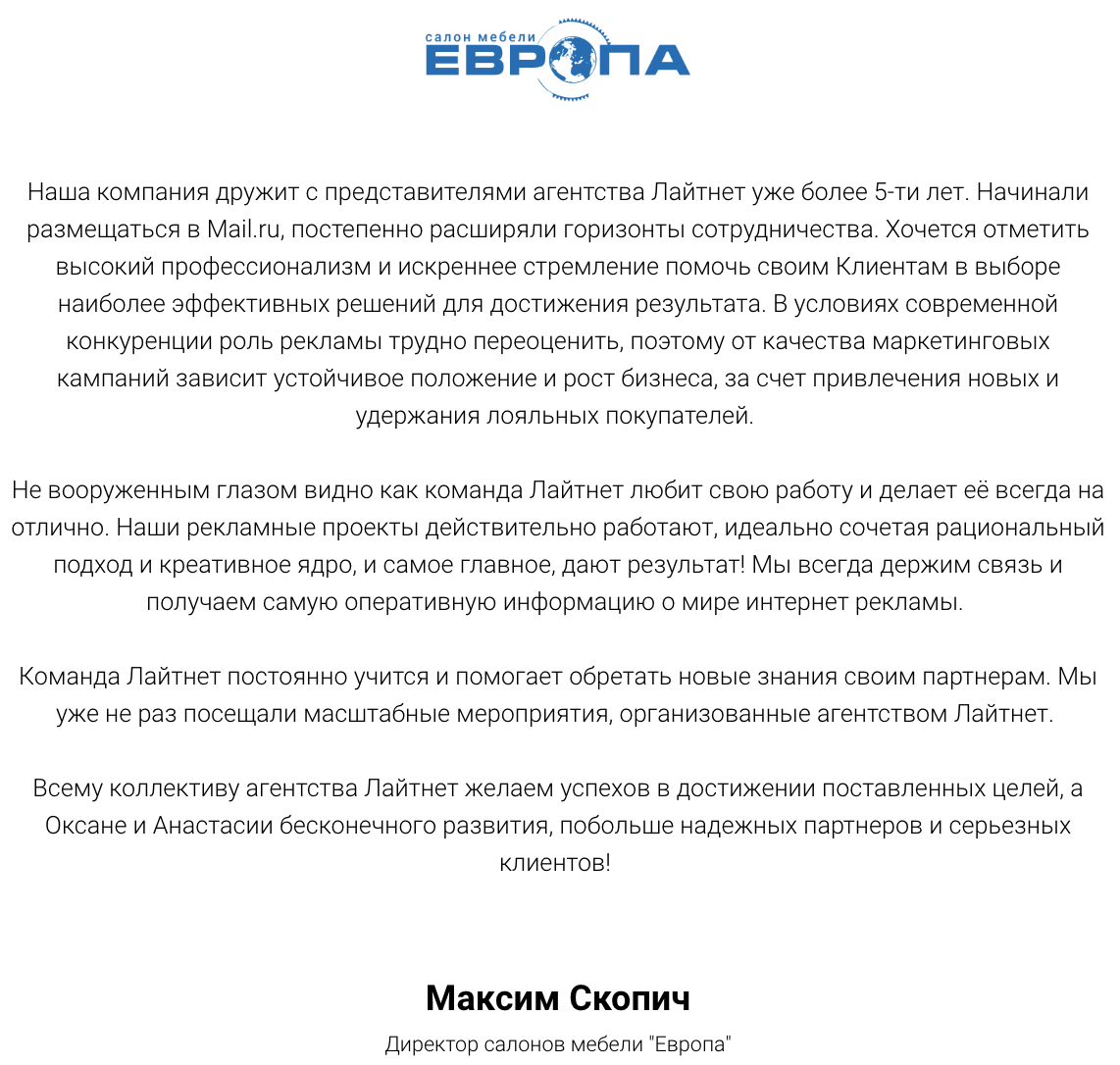 салон мебели
ЕВРОПА

Наша компания дружит с представителями агентства Лайтнет уже более 5-ти лет. Начинали размещаться в Mail.ru, постепенно расширяли горизонты сотрудничества. Хочется отметить высокий профессионализм и искреннее стремление помочь своим Клиентам в выборе наиболее эффективных решений для достижения результата. В условиях современной конкуренции роль рекламы трудно переоценить, поэтому от качества маркетинговых кампаний зависит устойчивое положение и рост бизнеса, за счет привлечения новых и удержания лояльных покупателей.

Не вооруженным глазом видно как команда Лайтнет любит свою работу и делает её всегда на отлично. Наши рекламные проекты действительно работают, идеально сочетая рациональный подход и креативное ядро, и самое главное, дают результат! Мы всегда держим связь и получаем самую оперативную информацию о мире интернет рекламы.

Команда Лайтнет постоянно учится и помогает обретать новые знания своим партнерам. Мы уже не раз посещали масштабные мероприятия, организованные агентством Лайтнет.

Всему коллективу агентства Лайтнет желаем успехов в достижении поставленных целей, а Оксане и Анастасии бесконечного развития, побольше надежных партнеров и серьезных клиентов!

Максим Скопич

Директор салонов мебели "Европа"